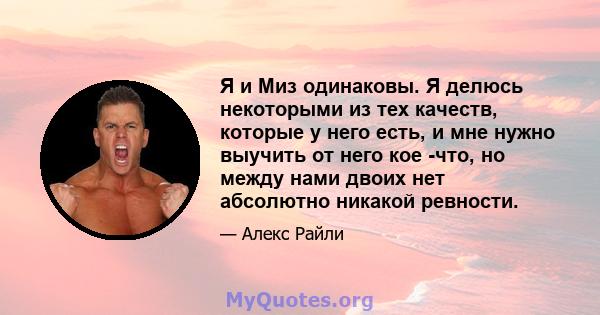 Я и Миз одинаковы. Я делюсь некоторыми из тех качеств, которые у него есть, и мне нужно выучить от него кое -что, но между нами двоих нет абсолютно никакой ревности.

— Алекс Райли

MyQuotes.org